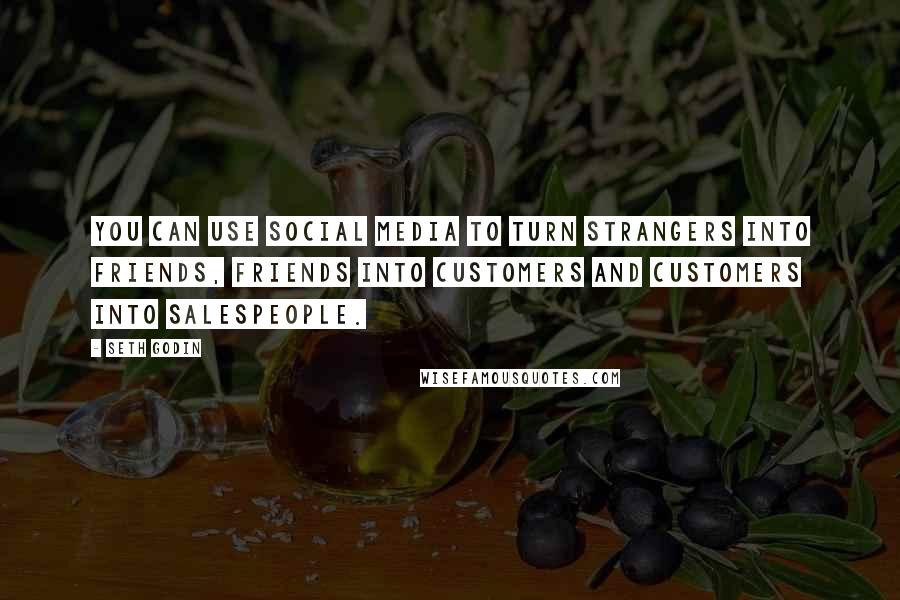 YOU CAN USE SOCIAL MEDIA TO TURN STRANGERS INTO FRIENDS, FRIENDS INTO CUSTOMERS AND CUSTOMERS INTO SALESPEOPLE.

- SETH GODIN

WISEFAMOUSQUOTES.COM